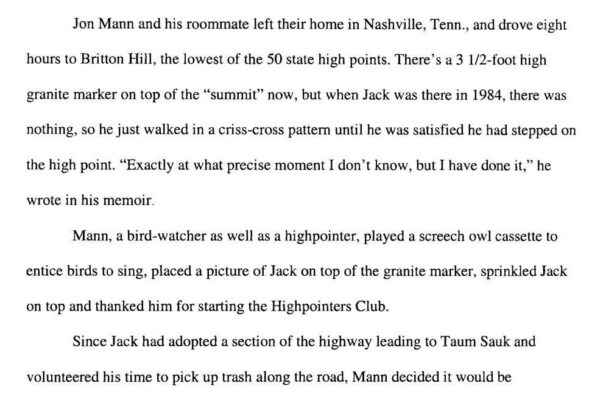 Jon Mann and his roommate left their home in Nashville, Tenn., and drove eight hours to Britton Hill, the lowest of the 50 state high points. There's a 3 1/2-foot high granite marker on top of the "summit" now, but when Jack was there in 1984, there was nothing, so he just walked in a criss-cross pattern until he was satisfied he had stepped on the high point. "Exactly at what precise moment I don't know, but I have done it," he wrote in his memoir.

Mann, a bird-watcher as well as a highpointer, played a screech owl cassette to entice birds to sing, placed a picture of Jack on top of the granite marker, sprinkled Jack on top and thanked him for starting the Highpointers Club.

Since Jack had adopted a section of the highway leading to Taum Sauk and volunteered his time to pick up trash along the road, Mann decided it would be